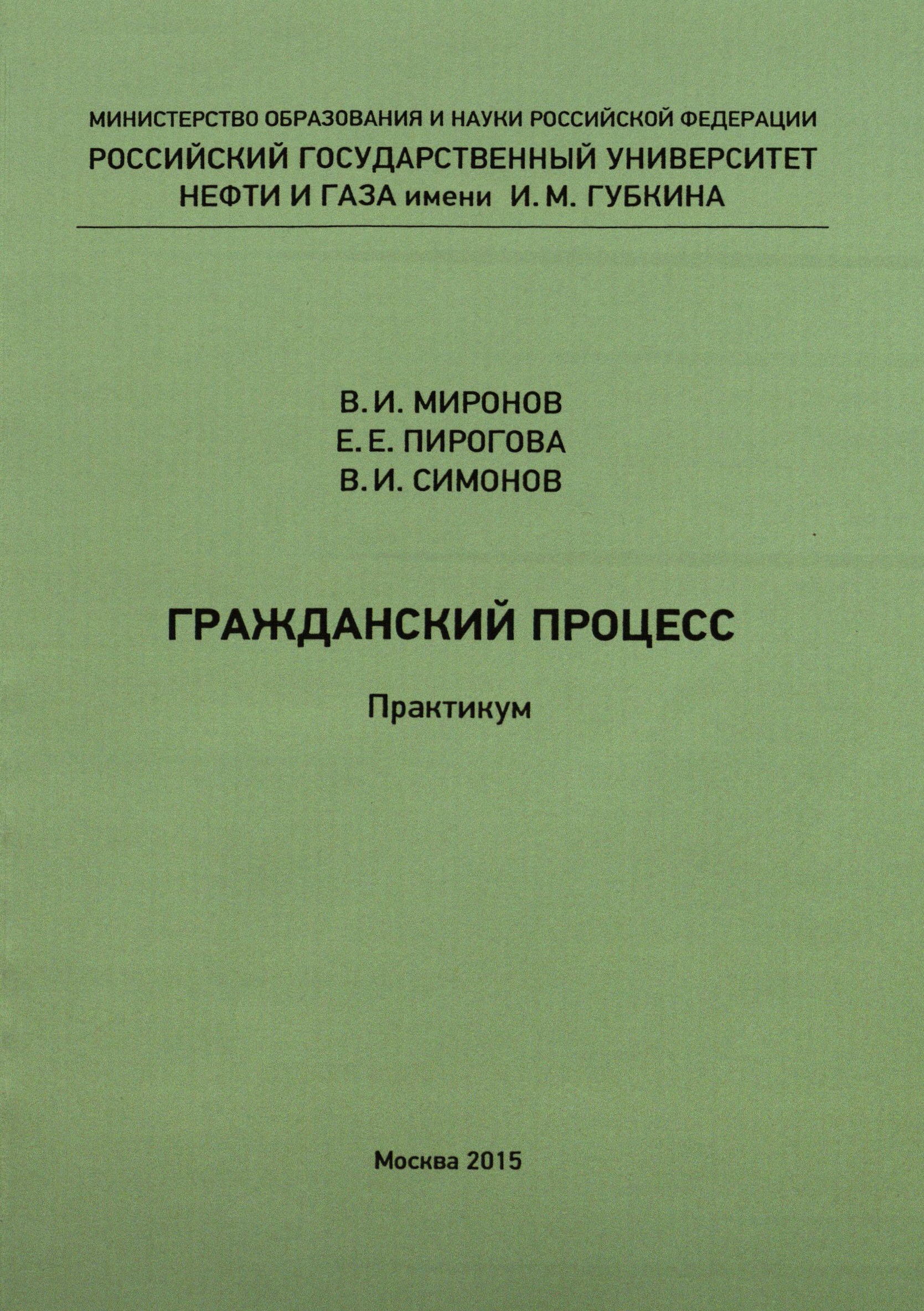 МИНИСТЕРСТВО ОБРАЗОВАНИЯ И НАУКИ РОССИЙСКОЙ ФЕДЕРАЦИИ
РОССИЙСКИЙ ГОСУДАРСТВЕННЫЙ УНИВЕРСИТЕТ
НЕФТИ И ГАЗА имени И. М. ГУБКИНА

В. И. МИРОНОВ
Е. Е. ПИРОГОВА
В. И. СИМОНОВ

ГРАЖДАНСКИЙ ПРОЦЕСС

Практикум

Москва 2015